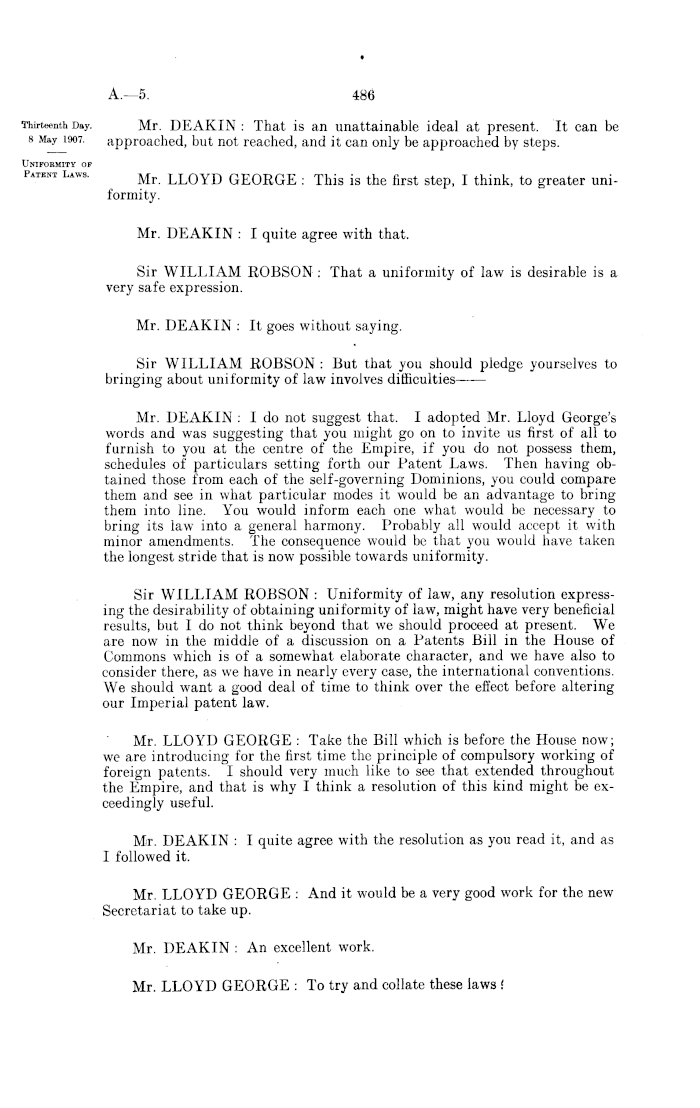 A.—5. 486

Thirteenth Day. 8 May 1907.

UNIFORMITY OF PATENT LAWS.

Mr. DEAKIN: That is an unattainable ideal at present. It can be approached, but not reached, and it can only be approached by steps.

Mr. LLOYD GEORGE: This is the first step, I think, to greater uniformity.

Mr. DEAKIN: I quite agree with that.

Sir WILLIAM ROBSON: That a uniformity of law is desirable is a very safe expression.

Mr. DEAKIN: It goes without saying.

Sir WILLIAM ROBSON: But that you should pledge yourselves to bringing about uniformity of law involves difficulties——

Mr. DEAKIN: I do not suggest that. I adopted Mr. Lloyd George's words and was suggesting that you might go on to invite us first of all to furnish to you at the centre of the Empire, if you do not possess them, schedules of particulars setting forth our Patent Laws. Then having obtained those from each of the self-governing Dominions, you could compare them and see in what particular modes it would be an advantage to bring them into line. You would inform each one what would be necessary to bring its law into a general harmony. Probably all would accept it with minor amendments. The consequence would be that you would have taken the longest stride that is now possible towards uniformity.

Sir WILLIAM ROBSON: Uniformity of law, any resolution expressing the desirability of obtaining uniformity of law, might have very beneficial results, but I do not think beyond that we should proceed at present. We are now in the middle of a discussion on a Patents Bill in the House of Commons which is of a somewhat elaborate character, and we have also to consider there, as we have in nearly every case, the international conventions. We should want a good deal of time to think over the effect before altering our Imperial patent law.

Mr. LLOYD GEORGE: Take the Bill which is before the House now; we are introducing for the first time the principle of compulsory working of foreign patents. I should very much like to see that extended throughout the Empire, and that is why I think a resolution of this kind might be exceedingly useful.

Mr. DEAKIN: I quite agree with the resolution as you read it, and as I followed it.

Mr. LLOYD GEORGE: And it would be a very good work for the new Secretariat to take up.

Mr. DEAKIN: An excellent work.

Mr. LLOYD GEORGE: To try and collate these laws?